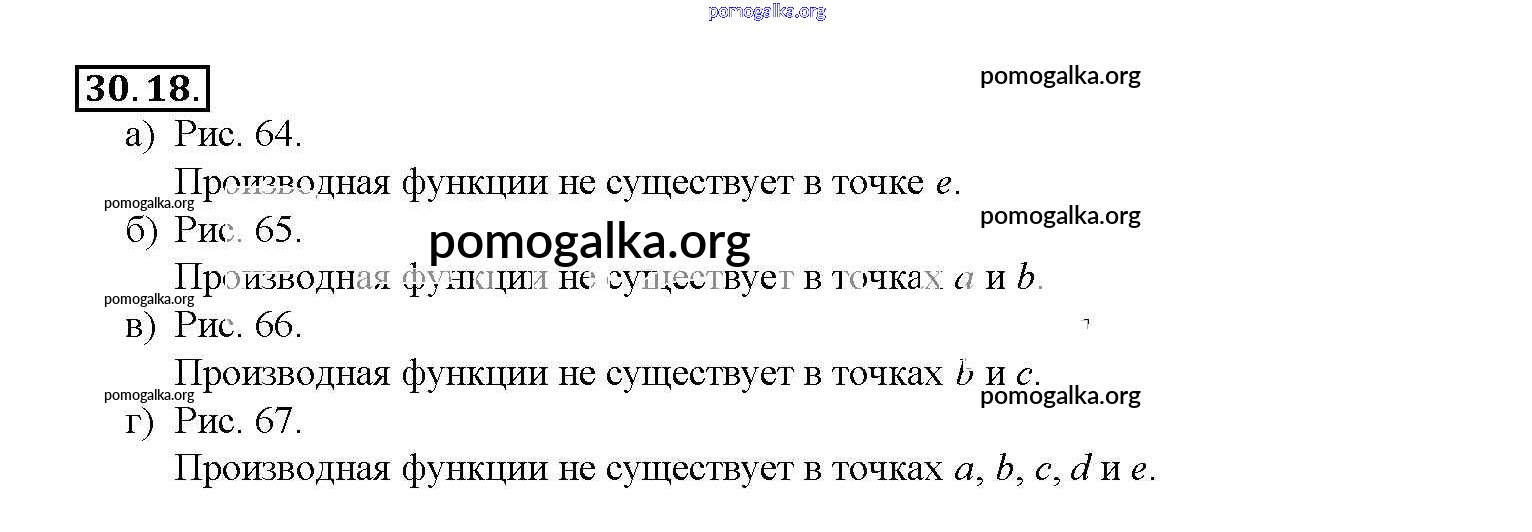 30.18.

а) Рис. 64.

Производная функции не существует в точке e.

б) Рис. 65.

Производная функции не существует в точках a и b.

в) Рис. 66.

Производная функции не существует в точках b и c.

г) Рис. 67.

Производная функции не существует в точках a, b, c, d и e.

pomogalka.org